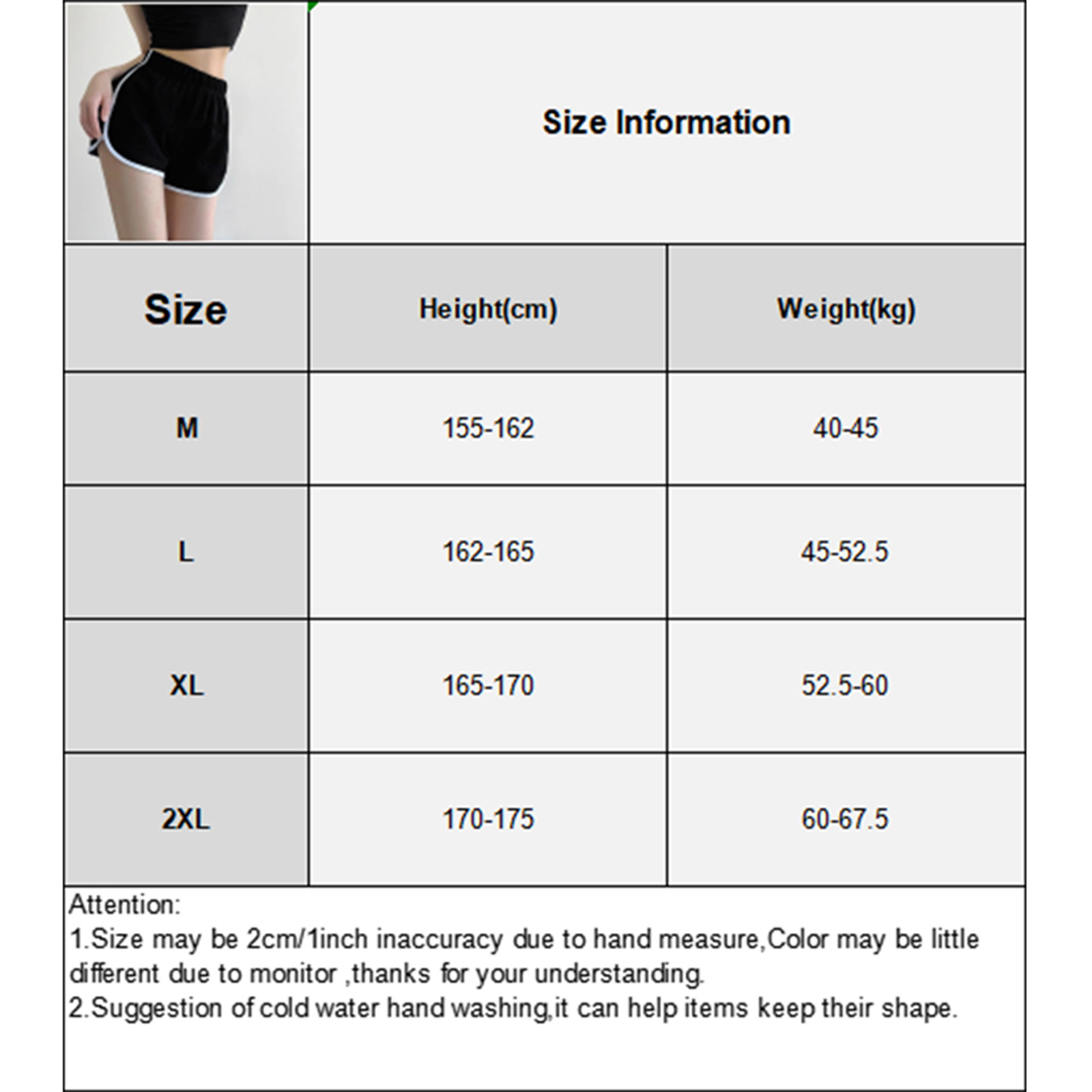 Size Information

| Size | Height(cm) | Weight(kg) |
|---|---|---|
| M | 155-162 | 40-45 |
| L | 162-165 | 45-52.5 |
| XL | 165-170 | 52.5-60 |
| 2XL | 170-175 | 60-67.5 |

Attention:
1.Size may be 2cm/1inch inaccuracy due to hand measure,Color may be little different due to monitor ,thanks for your understanding.
2.Suggestion of cold water hand washing,it can help items keep their shape.